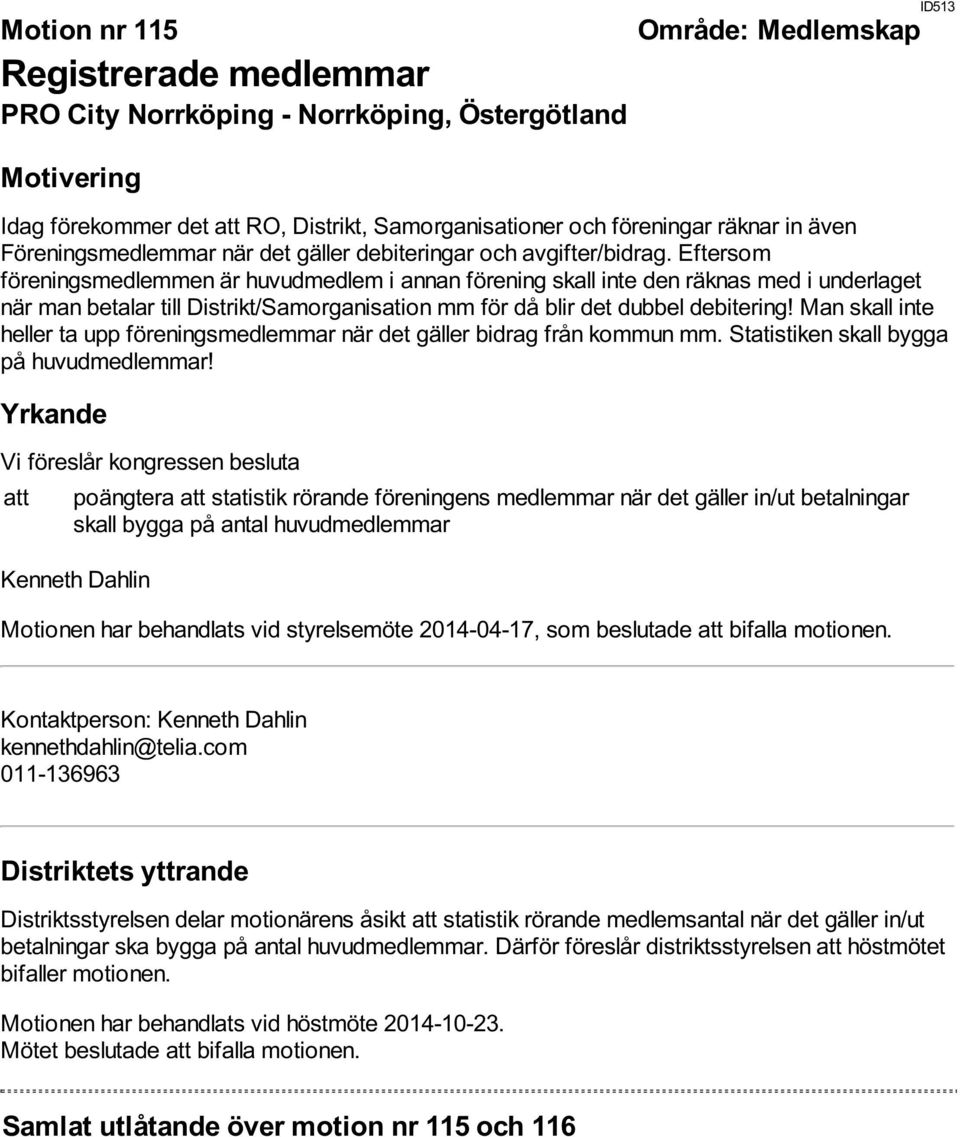 ID513

Motion nr 115

Område: Medlemskap

Registrerade medlemmar

PRO City Norrköping - Norrköping, Östergötland

Motivering

Idag förekommer det att RO, Distrikt, Samorganisationer och föreningar räknar in även Föreningsmedlemmar när det gäller debiteringar och avgifter/bidrag. Eftersom föreningsmedlemmen är huvudmedlem i annan förening skall inte den räknas med i underlaget när man betalar till Distrikt/Samorganisation mm för då blir det dubbel debitering! Man skall inte heller ta upp föreningsmedlemmar när det gäller bidrag från kommun mm. Statistiken skall bygga på huvudmedlemmar!

Yrkande

Vi föreslår kongressen besluta

att poängtera att statistik rörande föreningens medlemmar när det gäller in/ut betalningar skall bygga på antal huvudmedlemmar

Kenneth Dahlin

Motionen har behandlats vid styrelsemöte 2014-04-17, som beslutade att bifalla motionen.

Kontaktperson: Kenneth Dahlin
kennethdahlin@telia.com
011-136963

Distriktets yttrande

Distriktsstyrelsen delar motionärens åsikt att statistik rörande medlemsantal när det gäller in/ut betalningar ska bygga på antal huvudmedlemmar. Därför föreslår distriktsstyrelsen att höstmötet bifaller motionen.

Motionen har behandlats vid höstmöte 2014-10-23.
Mötet beslutade att bifalla motionen.

Samlat utlåtande över motion nr 115 och 116